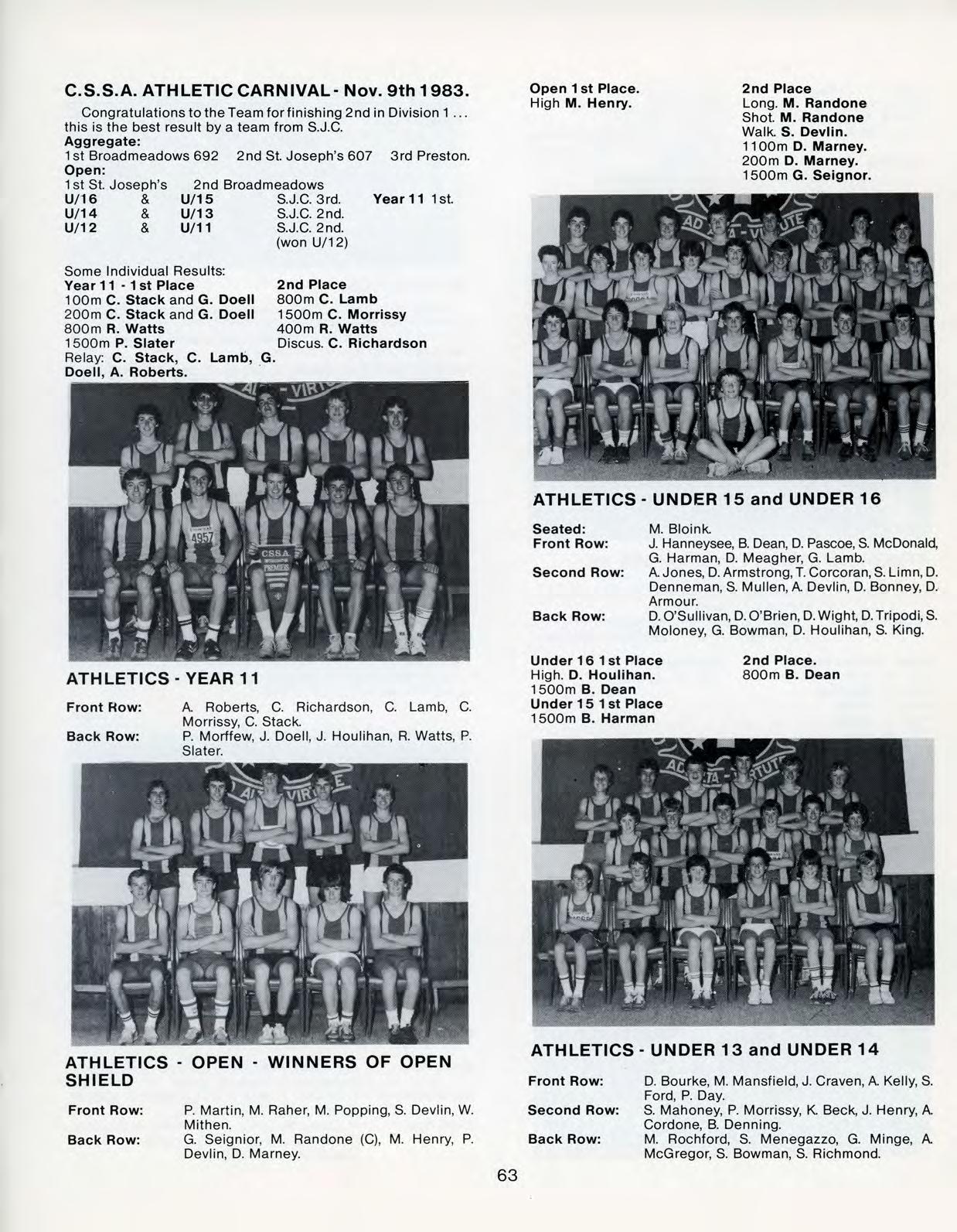 C.S.S.A. ATHLETIC CARNIVAL - Nov. 9th 1983.

Congratulations to the Team for finishing 2nd in Division 1 ... this is the best result by a team from S.J.C.

Aggregate:
1st Broadmeadows 692   2nd St. Joseph's 607   3rd Preston.
Open:
1st St. Joseph's   2nd Broadmeadows
U/16 & U/15   S.J.C. 3rd.   Year 11 1st.
U/14 & U/13   S.J.C. 2nd.
U/12 & U/11   S.J.C. 2nd.
(won U/12)

Some Individual Results:
Year 11 - 1st Place
100m C. Stack and G. Doell
200m C. Stack and G. Doell
800m R. Watts
1500m P. Slater
Relay: C. Stack, C. Lamb, G. Doell, A. Roberts.

2nd Place
800m C. Lamb
1500m C. Morrissy
400m R. Watts
Discus. C. Richardson

ATHLETICS - YEAR 11

Front Row: A. Roberts, C. Richardson, C. Lamb, C. Morrissy, C. Stack.
Back Row: P. Morffew, J. Doell, J. Houlihan, R. Watts, P. Slater.

ATHLETICS - OPEN - WINNERS OF OPEN SHIELD

Front Row: P. Martin, M. Raher, M. Popping, S. Devlin, W. Mithen.
Back Row: G. Seignior, M. Randone (C), M. Henry, P. Devlin, D. Marney.

Open 1st Place.
High M. Henry.

2nd Place
Long. M. Randone
Shot. M. Randone
Walk. S. Devlin.
1100m D. Marney.
200m D. Marney.
1500m G. Seignor.

ATHLETICS - UNDER 15 and UNDER 16

Seated: M. Bloink.
Front Row: J. Hanneysee, B. Dean, D. Pascoe, S. McDonald, G. Harman, D. Meagher, G. Lamb.
Second Row: A. Jones, D. Armstrong, T. Corcoran, S. Limn, D. Denneman, S. Mullen, A. Devlin, D. Bonney, D. Armour.
Back Row: D. O'Sullivan, D. O'Brien, D. Wight, D. Tripodi, S. Moloney, G. Bowman, D. Houlihan, S. King.

Under 16 1st Place
High. D. Houlihan.
1500m B. Dean
Under 15 1st Place
1500m B. Harman

2nd Place.
800m B. Dean

ATHLETICS - UNDER 13 and UNDER 14

Front Row: D. Bourke, M. Mansfield, J. Craven, A. Kelly, S. Ford, P. Day.
Second Row: S. Mahoney, P. Morrissy, K. Beck, J. Henry, A. Cordone, B. Denning.
Back Row: M. Rochford, S. Menegazzo, G. Minge, A. McGregor, S. Bowman, S. Richmond.

63